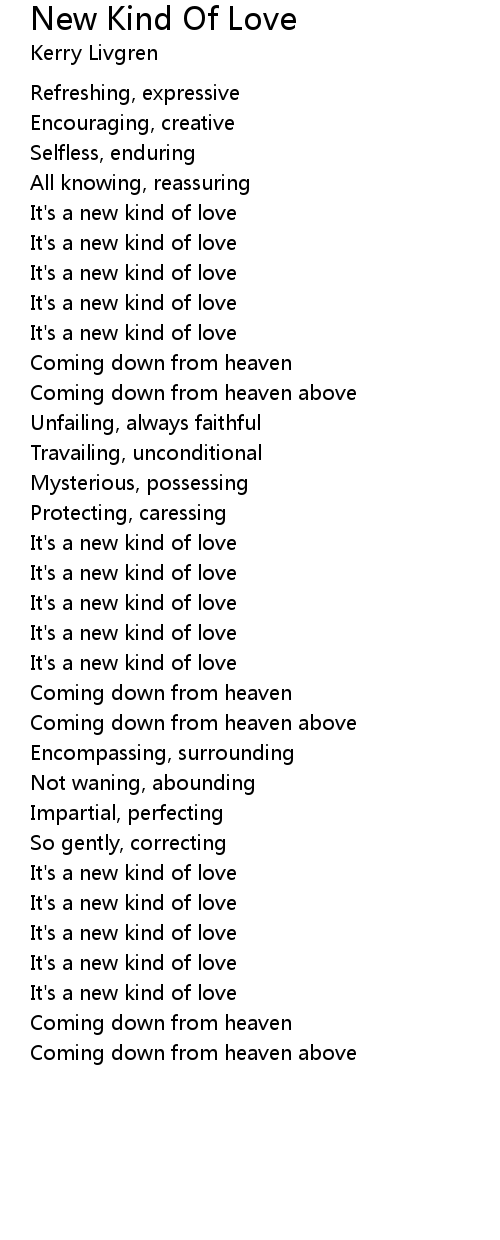 New Kind Of Love
Kerry Livgren

Refreshing, expressive
Encouraging, creative
Selfless, enduring
All knowing, reassuring
It's a new kind of love
It's a new kind of love
It's a new kind of love
It's a new kind of love
It's a new kind of love
Coming down from heaven
Coming down from heaven above
Unfailing, always faithful
Travailing, unconditional
Mysterious, possessing
Protecting, caressing
It's a new kind of love
It's a new kind of love
It's a new kind of love
It's a new kind of love
It's a new kind of love
Coming down from heaven
Coming down from heaven above
Encompassing, surrounding
Not waning, abounding
Impartial, perfecting
So gently, correcting
It's a new kind of love
It's a new kind of love
It's a new kind of love
It's a new kind of love
It's a new kind of love
Coming down from heaven
Coming down from heaven above